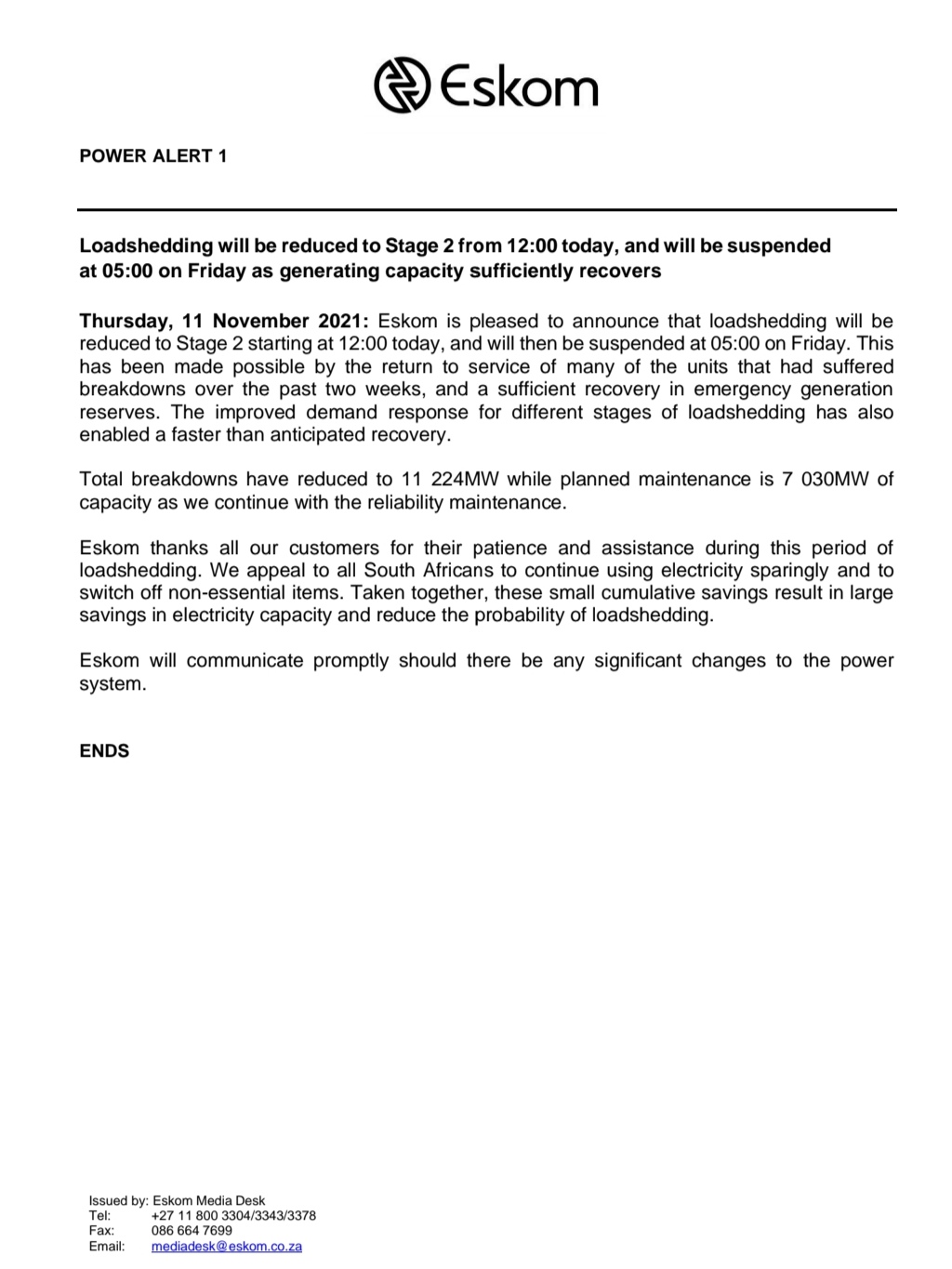 Eskom

POWER ALERT 1

Loadshedding will be reduced to Stage 2 from 12:00 today, and will be suspended at 05:00 on Friday as generating capacity sufficiently recovers

Thursday, 11 November 2021: Eskom is pleased to announce that loadshedding will be reduced to Stage 2 starting at 12:00 today, and will then be suspended at 05:00 on Friday. This has been made possible by the return to service of many of the units that had suffered breakdowns over the past two weeks, and a sufficient recovery in emergency generation reserves. The improved demand response for different stages of loadshedding has also enabled a faster than anticipated recovery.

Total breakdowns have reduced to 11 224MW while planned maintenance is 7 030MW of capacity as we continue with the reliability maintenance.

Eskom thanks all our customers for their patience and assistance during this period of loadshedding. We appeal to all South Africans to continue using electricity sparingly and to switch off non-essential items. Taken together, these small cumulative savings result in large savings in electricity capacity and reduce the probability of loadshedding.

Eskom will communicate promptly should there be any significant changes to the power system.

ENDS

Issued by: Eskom Media Desk
Tel: +27 11 800 3304/3343/3378
Fax: 086 664 7699
Email: mediadesk@eskom.co.za